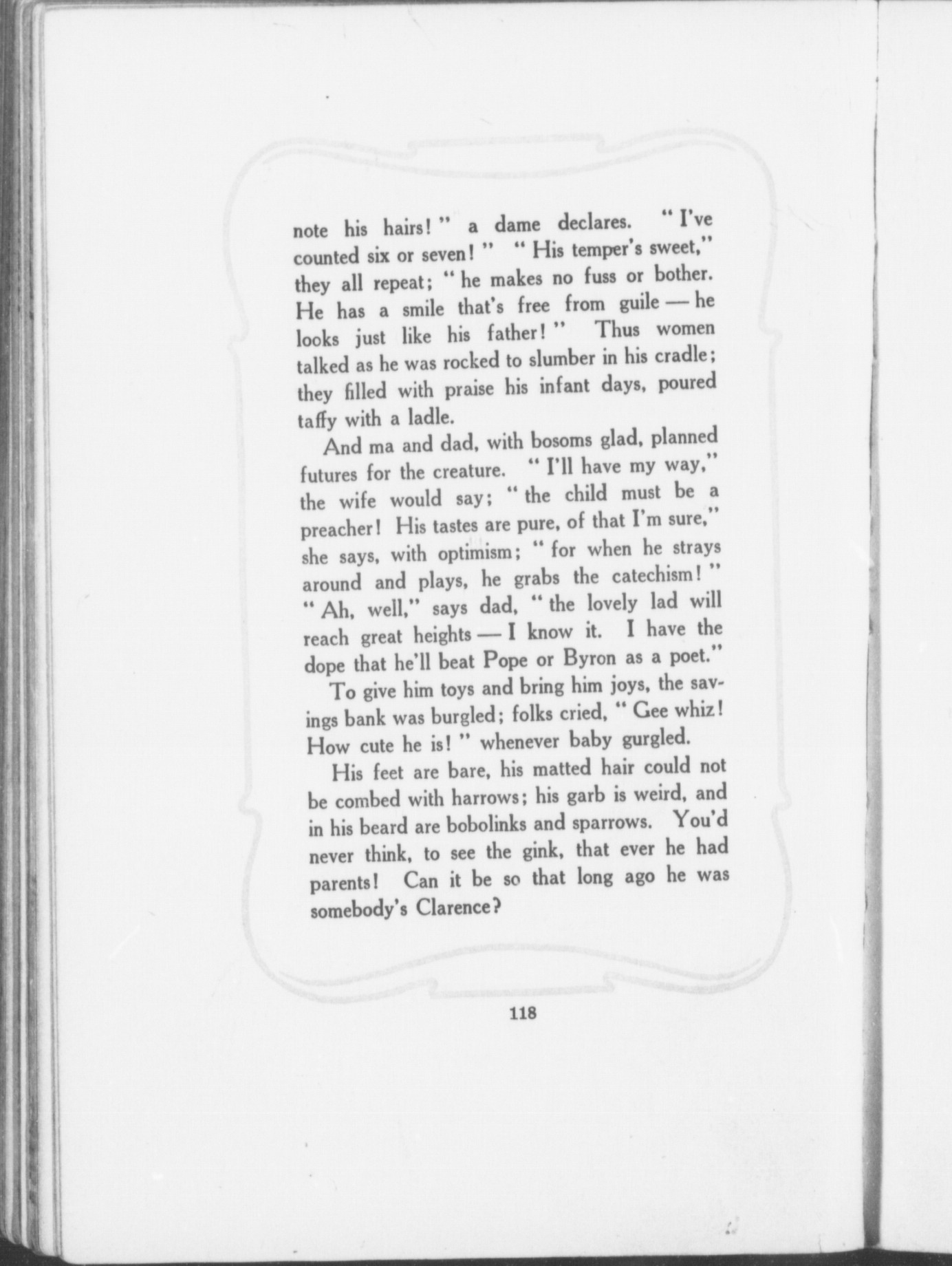 note his hairs!" a dame declares. "I've counted six or seven!" "His temper's sweet," they all repeat; "he makes no fuss or bother. He has a smile that's free from guile — he looks just like his father!" Thus women talked as he was rocked to slumber in his cradle; they filled with praise his infant days, poured taffy with a ladle.

And ma and dad, with bosoms glad, planned futures for the creature. "I'll have my way," the wife would say; "the child must be a preacher! His tastes are pure, of that I'm sure," she says, with optimism; "for when he strays around and plays, he grabs the catechism!" "Ah, well," says dad, "the lovely lad will reach great heights — I know it. I have the dope that he'll beat Pope or Byron as a poet."

To give him toys and bring him joys, the savings bank was burgled; folks cried, "Gee whiz! How cute he is!" whenever baby gurgled.

His feet are bare, his matted hair could not be combed with harrows; his garb is weird, and in his beard are bobolinks and sparrows. You'd never think, to see the gink, that ever he had parents! Can it be so that long ago he was somebody's Clarence?

118